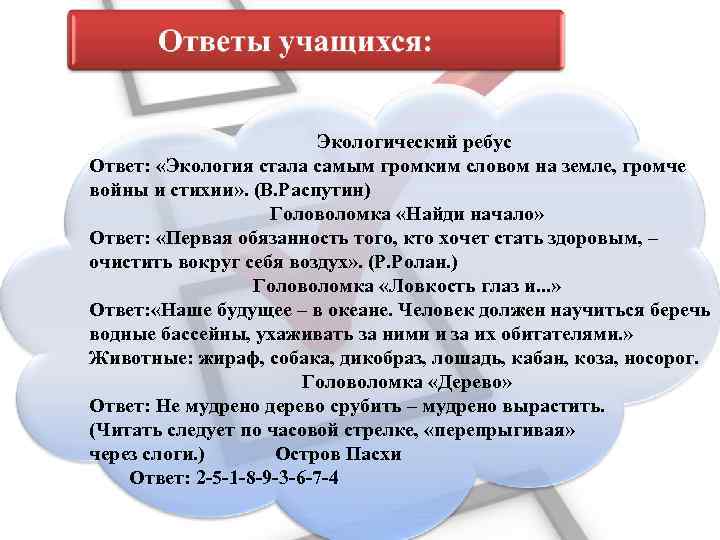 Ответы учащихся:

Экологический ребус
Ответ: «Экология стала самым громким словом на земле, громче войны и стихии». (В.Распутин)
Головоломка «Найди начало»
Ответ: «Первая обязанность того, кто хочет стать здоровым, – очистить вокруг себя воздух». (Р.Ролан.)
Головоломка «Ловкость глаз и...»
Ответ:«Наше будущее – в океане. Человек должен научиться беречь водные бассейны, ухаживать за ними и за их обитателями.»
Животные: жираф, собака, дикобраз, лошадь, кабан, коза, носорог.
Головоломка «Дерево»
Ответ: Не мудрено дерево срубить – мудрено вырастить.
(Читать следует по часовой стрелке, «перепрыгивая» через слоги.) Остров Пасхи
Ответ: 2-5-1-8-9-3-6-7-4